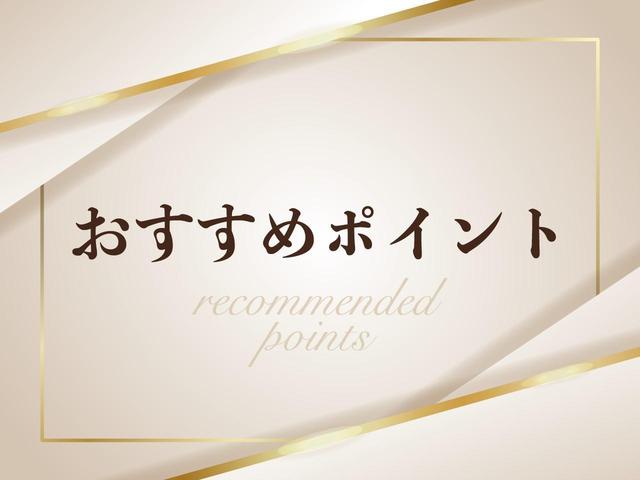 おすすめポイント

recommended points